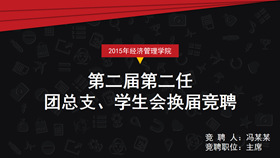 2015年经济管理学院

第二届第二任
团总支、学生会换届竞聘

竞 聘 人：冯某某
竞聘职位：主席